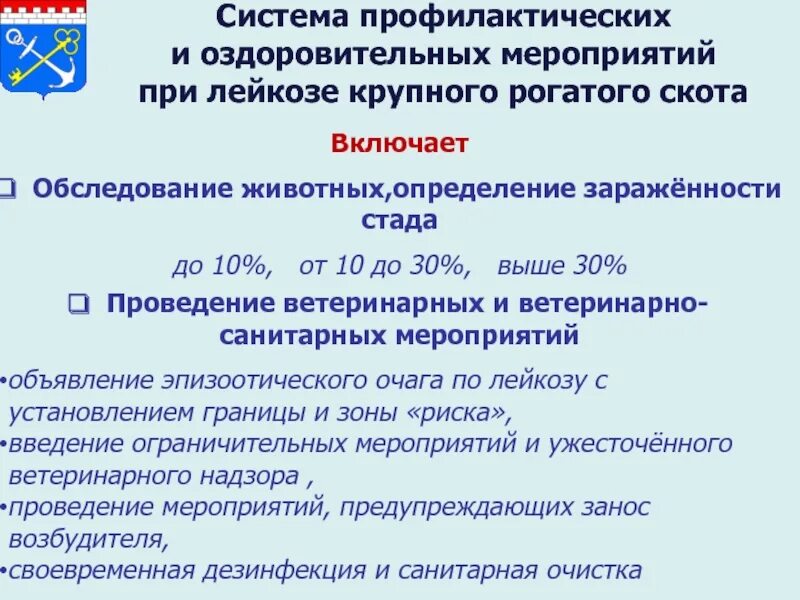 Система профилактических и оздоровительных мероприятий при лейкозе крупного рогатого скота

Включает

❑ Обследование животных,определение заражённости стада

до 10%,   от 10 до 30%,   выше 30%

❑ Проведение ветеринарных и ветеринарно-санитарных мероприятий

•объявление эпизоотического очага по лейкозу с установлением границы и зоны «риска»,
•введение ограничительных мероприятий и ужесточённого ветеринарного надзора ,
•проведение мероприятий, предупреждающих занос возбудителя,
•своевременная дезинфекция и санитарная очистка